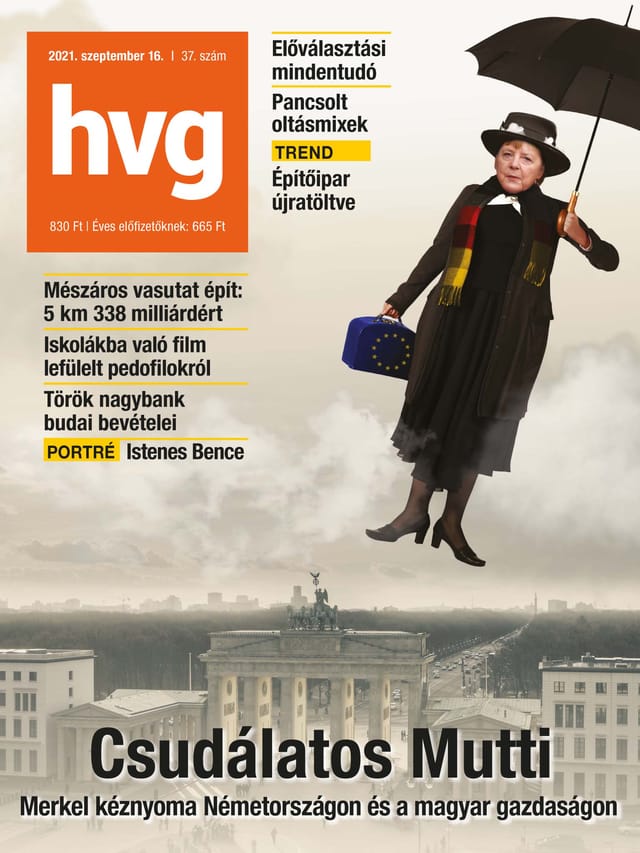 2021. szeptember 16. | 37. szám

hvg

830 Ft | Éves előfizetőknek: 665 Ft

Előválasztási mindentudó

Pancsolt oltásmixek

TREND

Építőipar újratöltve

Mészáros vasutat épít: 5 km 338 milliárdért

Iskolákba való film lefülelt pedofilokról

Török nagybank budai bevételei

PORTRÉ Istenes Bence

Csudálatos Mutti

Merkel kéznyoma Németországon és a magyar gazdaságon